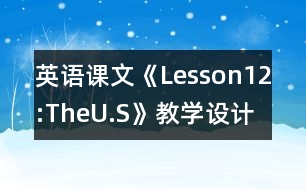 英语课文《Lesson12:TheU.S》教学设计